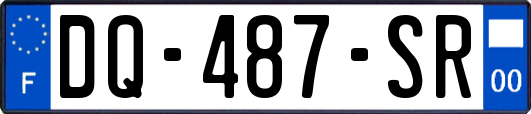 F
DQ-487-SR
00